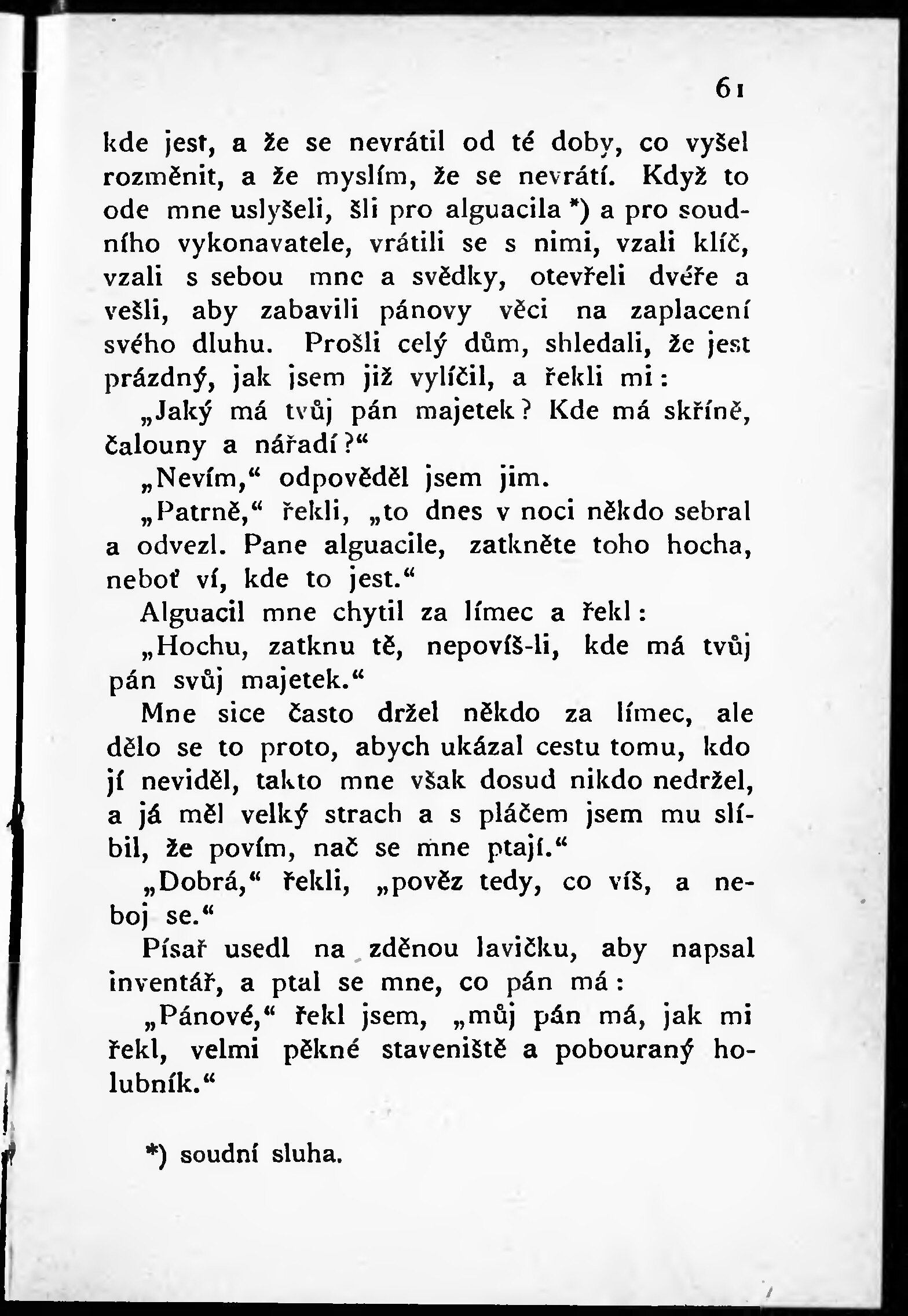 61

kde jest, a že se nevrátil od té doby, co vyšel rozměnit, a že myslím, že se nevrátí. Když to ode mne uslyšeli, šli pro alguacila *) a pro soudního vykonavatele, vrátili se s nimi, vzali klíč, vzali s sebou mne a svědky, otevřeli dvéře a vešli, aby zabavili pánovy věci na zaplacení svého dluhu. Prošli celý dům, shledali, že jest prázdný, jak jsem již vylíčil, a řekli mi:

„Jaký má tvůj pán majetek? Kde má skříně, čalouny a nářadí?“

„Nevím,“ odpověděl jsem jim.

„Patrně,“ řekli, „to dnes v noci někdo sebral a odvezl. Pane alguacile, zatkněte toho hocha, neboť ví, kde to jest.“

Alguacil mne chytil za límec a řekl:

„Hochu, zatknu tě, nepovíš-li, kde má tvůj pán svůj majetek.“

Mne sice často držel někdo za límec, ale dělo se to proto, abych ukázal cestu tomu, kdo jí neviděl, takto mne však dosud nikdo nedržel, a já měl velký strach a s pláčem jsem mu slíbil, že povím, nač se mne ptají.“

„Dobrá,“ řekli, „pověz tedy, co víš, a neboj se.“

Písař usedl na zděnou lavičku, aby napsal inventář, a ptal se mne, co pán má:

„Pánové,“ řekl jsem, „můj pán má, jak mi řekl, velmi pěkné staveniště a pobouraný holubník.“

*) soudní sluha.